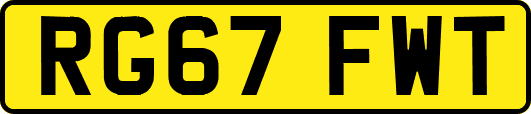 RG67 FWT